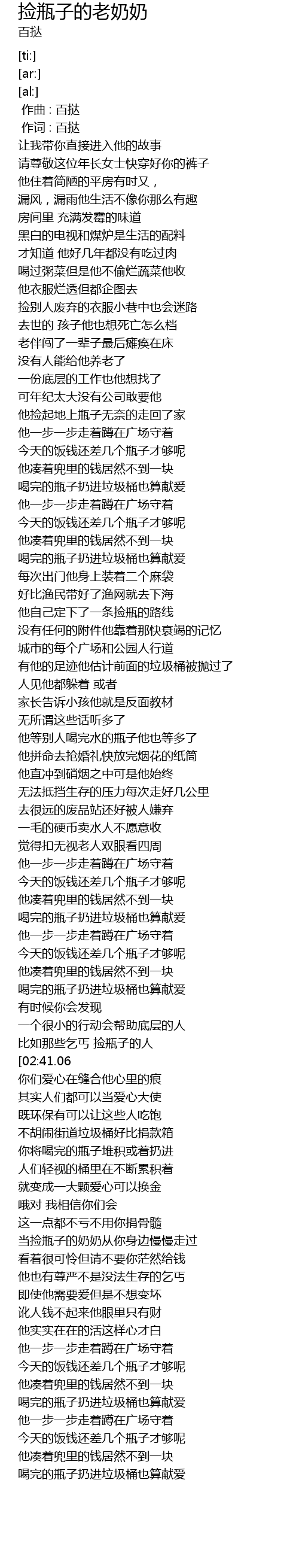 捡瓶子的老奶奶
百挞

[ti:]
[ar:]
[al:]
作曲 : 百挞
作词 : 百挞
让我带你直接进入他的故事
请尊敬这位年长女士快穿好你的裤子
他住着简陋的平房有时又，
漏风，漏雨他生活不像你那么有趣
房间里 充满发霉的味道
黑白的电视和煤炉是生活的配料
才知道 他好几年都没有吃过肉
喝过粥菜但是他不偷烂蔬菜他收
他衣服烂透但都企图去
捡别人废弃的衣服小巷中也会迷路
去世的 孩子他也想死亡怎么档
老伴闯了一辈子最后瘫痪在床
没有人能给他养老了
一份底层的工作也他想找了
可年纪太大没有公司敢要他
他捡起地上瓶子无奈的走回了家
他一步一步走着蹲在广场守着
今天的饭钱还差几个瓶子才够呢
他凑着兜里的钱居然不到一块
喝完的瓶子扔进垃圾桶也算献爱
他一步一步走着蹲在广场守着
今天的饭钱还差几个瓶子才够呢
他凑着兜里的钱居然不到一块
喝完的瓶子扔进垃圾桶也算献爱
每次出门他身上装着二个麻袋
好比渔民带好了渔网就去下海
他自己定下了一条捡瓶的路线
没有任何的附件他靠着那快衰竭的记忆
城市的每个广场和公园人行道
有他的足迹他估计前面的垃圾桶被抛过了
人见他都躲着 或者
家长告诉小孩他就是反面教材
无所谓这些话听多了
他等别人喝完水的瓶子他也等多了
他拼命去抢婚礼快放完烟花的纸筒
他直冲到硝烟之中可是他始终
无法抵挡生存的压力每次走好几公里
去很远的废品站还好被人嫌弃
一毛的硬币卖水人不愿意收
觉得扣无视老人双眼看四周
他一步一步走着蹲在广场守着
今天的饭钱还差几个瓶子才够呢
他凑着兜里的钱居然不到一块
喝完的瓶子扔进垃圾桶也算献爱
他一步一步走着蹲在广场守着
今天的饭钱还差几个瓶子才够呢
他凑着兜里的钱居然不到一块
喝完的瓶子扔进垃圾桶也算献爱
有时候你会发现
一个很小的行动会帮助底层的人
比如那些乞丐 捡瓶子的人
[02:41.06
你们爱心在缝合他心里的痕
其实人们都可以当爱心大使
既环保有可以让这些人吃饱
不胡闹街道垃圾桶好比捐款箱
你将喝完的瓶子堆积或着扔进
人们轻视的桶里在不断累积着
就变成一大颗爱心可以换金
哦对 我相信你们会
这一点都不亏不用你捐骨髓
当捡瓶子的奶奶从你身边慢慢走过
看着很可怜但请不要你茫然给钱
他也有尊严不是没法生存的乞丐
即使他需要爱但是不想变坏
讹人钱不起来他眼里只有财
他实实在在的活这样心才白
他一步一步走着蹲在广场守着
今天的饭钱还差几个瓶子才够呢
他凑着兜里的钱居然不到一块
喝完的瓶子扔进垃圾桶也算献爱
他一步一步走着蹲在广场守着
今天的饭钱还差几个瓶子才够呢
他凑着兜里的钱居然不到一块
喝完的瓶子扔进垃圾桶也算献爱